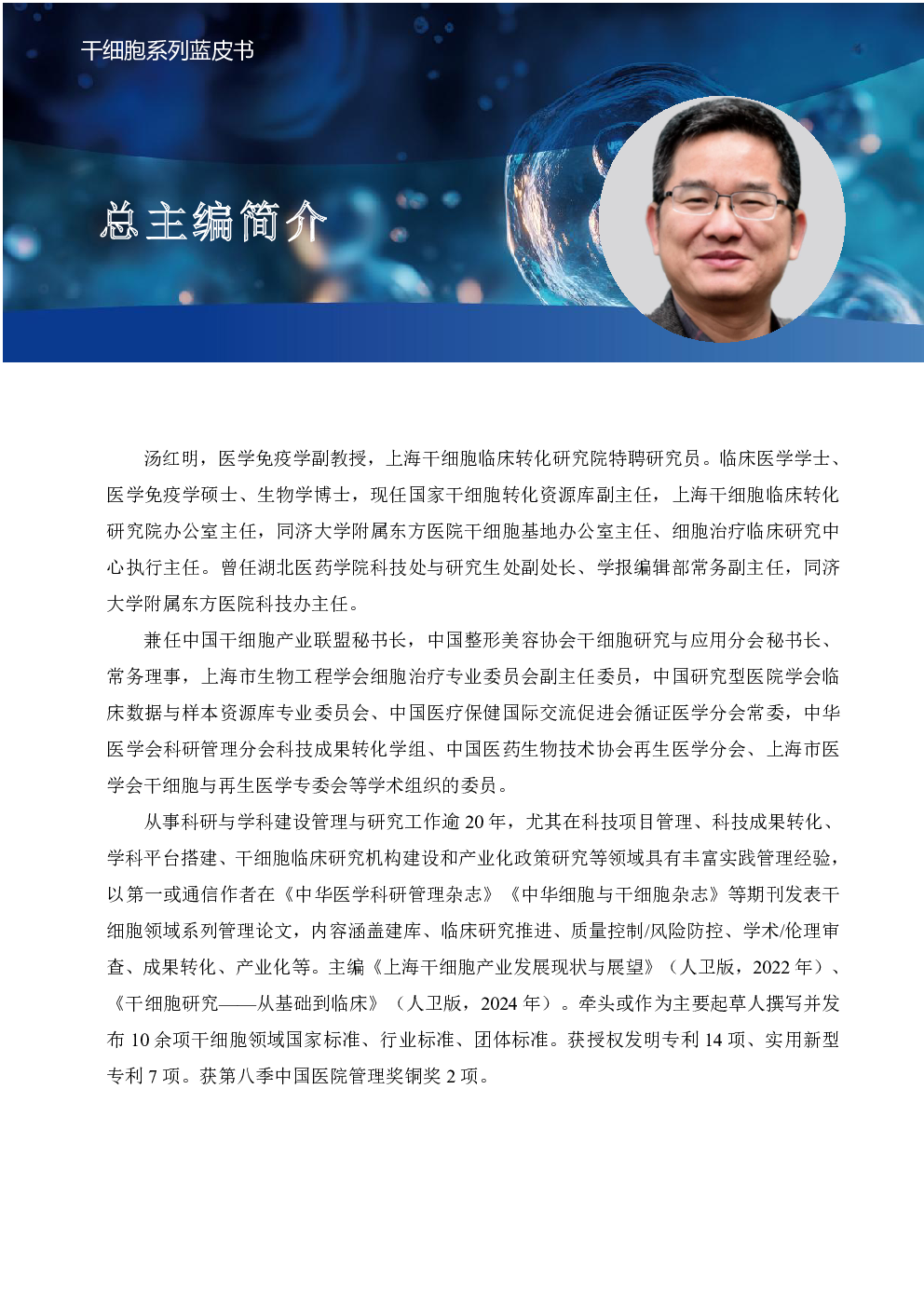 干细胞系列蓝皮书

总主编简介

汤红明，医学免疫学副教授，上海干细胞临床转化研究院特聘研究员。临床医学学士、医学免疫学硕士、生物学博士，现任国家干细胞转化资源库副主任，上海干细胞临床转化研究院办公室主任，同济大学附属东方医院干细胞基地办公室主任、细胞治疗临床研究中心执行主任。曾任湖北医药学院科技处与研究生处副处长、学报编辑部常务副主任，同济大学附属东方医院科技办主任。

兼任中国干细胞产业联盟秘书长，中国整形美容协会干细胞研究与应用分会秘书长、常务理事，上海市生物工程学会细胞治疗专业委员会副主任委员，中国研究型医院学会临床数据与样本资源库专业委员会、中国医疗保健国际交流促进会循证医学分会常委，中华医学会科研管理分会科技成果转化学组、中国医药生物技术协会再生医学分会、上海市医学会干细胞与再生医学专委会等学术组织的委员。

从事科研与学科建设管理与研究工作逾20年，尤其在科技项目管理、科技成果转化、学科平台搭建、干细胞临床研究机构建设和产业化政策研究等领域具有丰富实践管理经验，以第一或通信作者在《中华医学科研管理杂志》《中华细胞与干细胞杂志》等期刊发表干细胞领域系列管理论文，内容涵盖建库、临床研究推进、质量控制/风险防控、学术/伦理审查、成果转化、产业化等。主编《上海干细胞产业发展现状与展望》（人卫版，2022年）、《干细胞研究——从基础到临床》（人卫版，2024年）。牵头或作为主要起草人撰写并发布10余项干细胞领域国家标准、行业标准、团体标准。获授权发明专利14项、实用新型专利7项。获第八季中国医院管理奖铜奖2项。